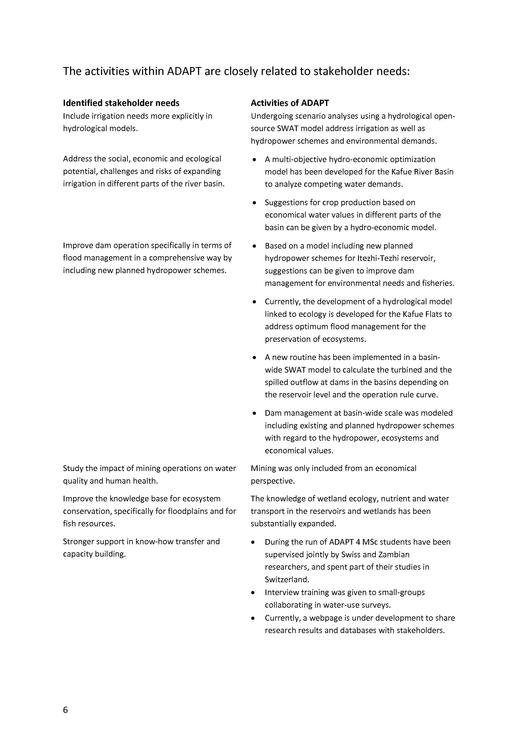 The activities within ADAPT are closely related to stakeholder needs:

| Identified stakeholder needs | Activities of ADAPT |
|---|---|
| Include irrigation needs more explicitly in hydrological models. | Undergoing scenario analyses using a hydrological open-source SWAT model address irrigation as well as hydropower schemes and environmental demands. |
| Address the social, economic and ecological potential, challenges and risks of expanding irrigation in different parts of the river basin. | • A multi-objective hydro-economic optimization model has been developed for the Kafue River Basin to analyze competing water demands. • Suggestions for crop production based on economical water values in different parts of the basin can be given by a hydro-economic model. |
| Improve dam operation specifically in terms of flood management in a comprehensive way by including new planned hydropower schemes. | • Based on a model including new planned hydropower schemes for Itezhi-Tezhi reservoir, suggestions can be given to improve dam management for environmental needs and fisheries. • Currently, the development of a hydrological model linked to ecology is developed for the Kafue Flats to address optimum flood management for the preservation of ecosystems. • A new routine has been implemented in a basin-wide SWAT model to calculate the turbined and the spilled outflow at dams in the basins depending on the reservoir level and the operation rule curve. • Dam management at basin-wide scale was modeled including existing and planned hydropower schemes with regard to the hydropower, ecosystems and economical values. |
| Study the impact of mining operations on water quality and human health. | Mining was only included from an economical perspective. |
| Improve the knowledge base for ecosystem conservation, specifically for floodplains and for fish resources. | The knowledge of wetland ecology, nutrient and water transport in the reservoirs and wetlands has been substantially expanded. |
| Stronger support in know-how transfer and capacity building. | • During the run of ADAPT 4 MSc students have been supervised jointly by Swiss and Zambian researchers, and spent part of their studies in Switzerland. • Interview training was given to small-groups collaborating in water-use surveys. • Currently, a webpage is under development to share research results and databases with stakeholders. |

6